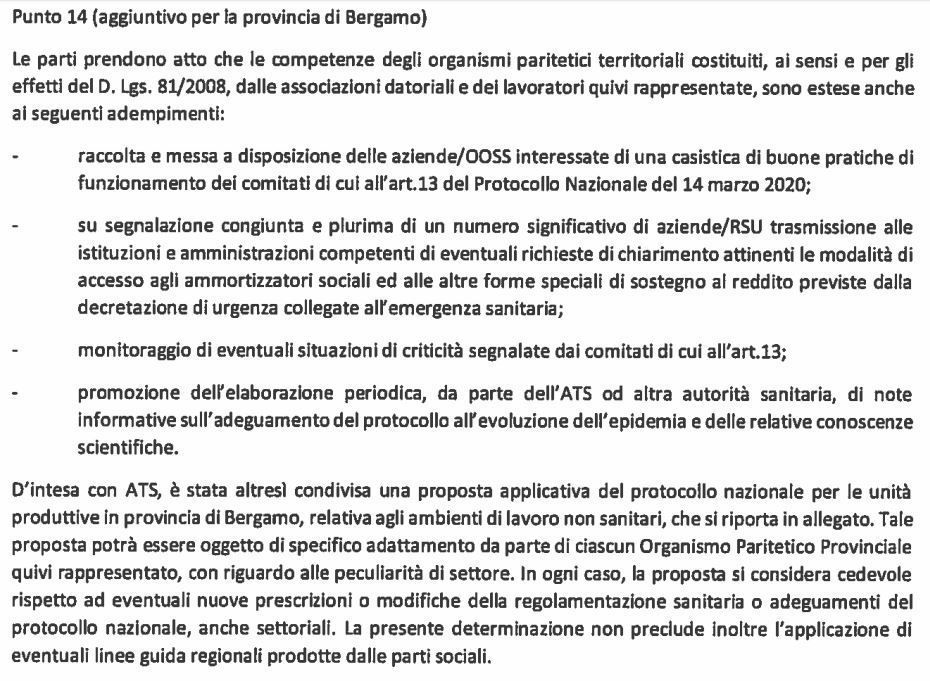 Punto 14 (aggiuntivo per la provincia di Bergamo)

Le parti prendono atto che le competenze degli organismi paritetici territoriali costituiti, ai sensi e per gli effetti del D. Lgs. 81/2008, dalle associazioni datoriali e dei lavoratori quivi rappresentate, sono estese anche ai seguenti adempimenti:

- raccolta e messa a disposizione delle aziende/OOSS interessate di una casistica di buone pratiche di funzionamento dei comitati di cui all'art.13 del Protocollo Nazionale del 14 marzo 2020;

- su segnalazione congiunta e plurima di un numero significativo di aziende/RSU trasmissione alle istituzioni e amministrazioni competenti di eventuali richieste di chiarimento attinenti le modalità di accesso agli ammortizzatori sociali ed alle altre forme speciali di sostegno al reddito previste dalla decretazione di urgenza collegate all'emergenza sanitaria;

- monitoraggio di eventuali situazioni di criticità segnalate dai comitati di cui all'art.13;

- promozione dell'elaborazione periodica, da parte dell'ATS od altra autorità sanitaria, di note informative sull'adeguamento del protocollo all'evoluzione dell'epidemia e delle relative conoscenze scientifiche.

D'intesa con ATS, è stata altresì condivisa una proposta applicativa del protocollo nazionale per le unità produttive in provincia di Bergamo, relativa agli ambienti di lavoro non sanitari, che si riporta in allegato. Tale proposta potrà essere oggetto di specifico adattamento da parte di ciascun Organismo Paritetico Provinciale quivi rappresentato, con riguardo alle peculiarità di settore. In ogni caso, la proposta si considera cedevole rispetto ad eventuali nuove prescrizioni o modifiche della regolamentazione sanitaria o adeguamenti del protocollo nazionale, anche settoriali. La presente determinazione non preclude inoltre l'applicazione di eventuali linee guida regionali prodotte dalle parti sociali.